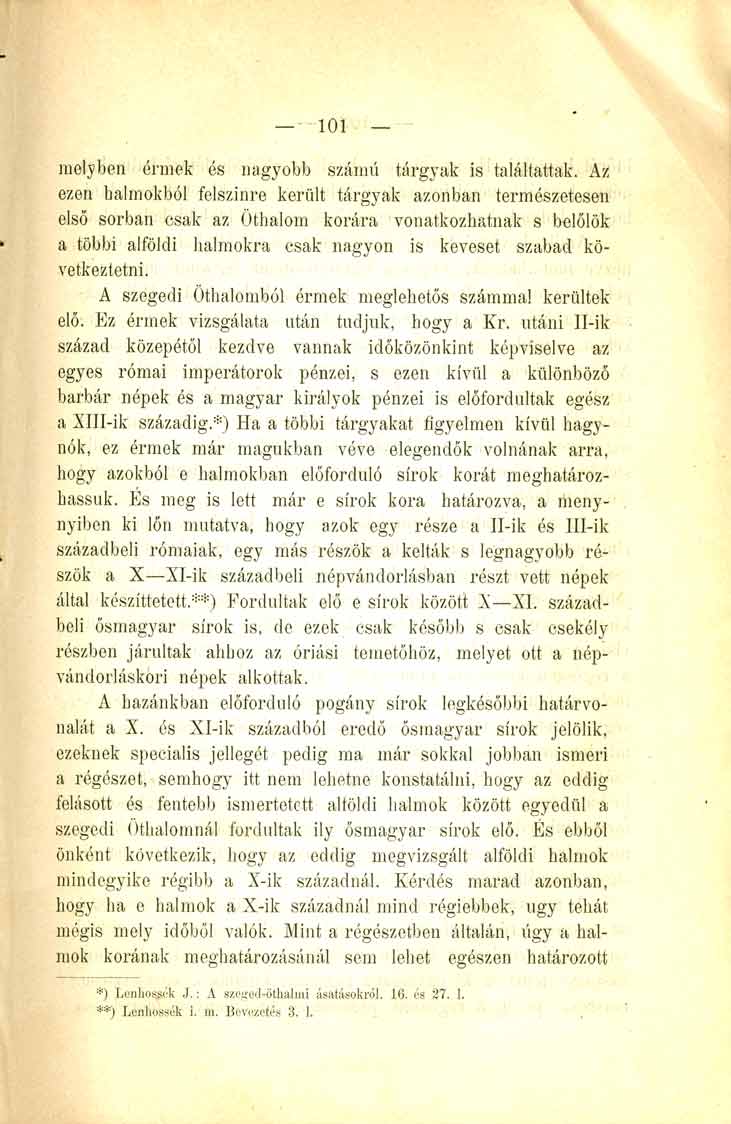 — 101 —

melyben érmek és nagyobb számú tárgyak is találtattak. Az ezen halmokból felszinre került tárgyak azonban természetesen első sorban csak az Öthalom korára vonatkozhatnak s belőlök a többi alföldi halmokra csak nagyon is keveset szabad következtetni.

A szegedi Öthalomból érmek meglehetős számmal kerültek elő. Ez érmek vizsgálata után tudjuk, hogy a Kr. utáni II-ik század közepétől kezdve vannak időközönkint képviselve az egyes római imperátorok pénzei, s ezen kívül a különböző barbár népek és a magyar királyok pénzei is előfordultak egész a XIII-ik századig.*) Ha a többi tárgyakat figyelmen kívül hagynók, ez érmek már magukban véve elegendők volnának arra, hogy azokból e halmokban előforduló sírok korát meghatározhassuk. És meg is lett már e sírok kora határozva, a menynyiben ki lőn mutatva, hogy azok egy része a II-ik és III-ik századbeli rómaiak, egy más részök a kelták s legnagyobb részök a X—XI-ik századbeli népvándorlásban részt vett népek által készíttetett.**) Fordultak elő e sírok között X—XI. századbeli ősmagyar sírok is, de ezek csak később s csak csekély részben járultak ahhoz az óriási temetőhöz, melyet ott a népvándorláskori népek alkottak.

A hazánkban előforduló pogány sírok legkésőbbi határvonalát a X. és XI-ik századból eredő ősmagyar sírok jelölik, ezeknek specialis jellegét pedig ma már sokkal jobban ismeri a régészet, semhogy itt nem lehetne konstatálni, hogy az eddig felásott és fentebb ismertetett alföldi halmok között egyedül a szegedi Öthalomnál fordultak ily ősmagyar sírok elő. És ebből önként következik, hogy az eddig megvizsgált alföldi halmok mindegyike régibb a X-ik századnál. Kérdés marad azonban, hogy ha e halmok a X-ik századnál mind régiebbek, ugy tehát mégis mely időből valók. Mint a régészetben általán, úgy a halmok korának meghatározásánál sem lehet egészen határozott

*) Lenhossék J.: A szeged-öthalmi ásatásokról. 16. és 27. l.
**) Lenhossék i. m. Bevezetés 3. l.